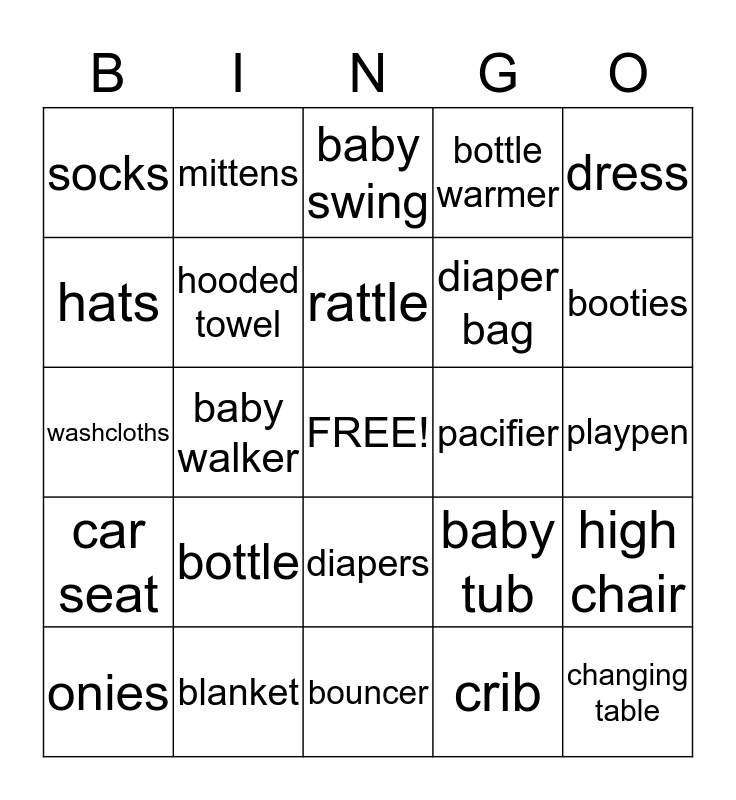 | B | I | N | G | O |
|---|---|---|---|---|
| socks | mittens | baby swing | bottle warmer | dress |
| hats | hooded towel | rattle | diaper bag | booties |
| washcloths | baby walker | FREE! | pacifier | playpen |
| car seat | bottle | diapers | baby tub | high chair |
| onies | blanket | bouncer | crib | changing table |